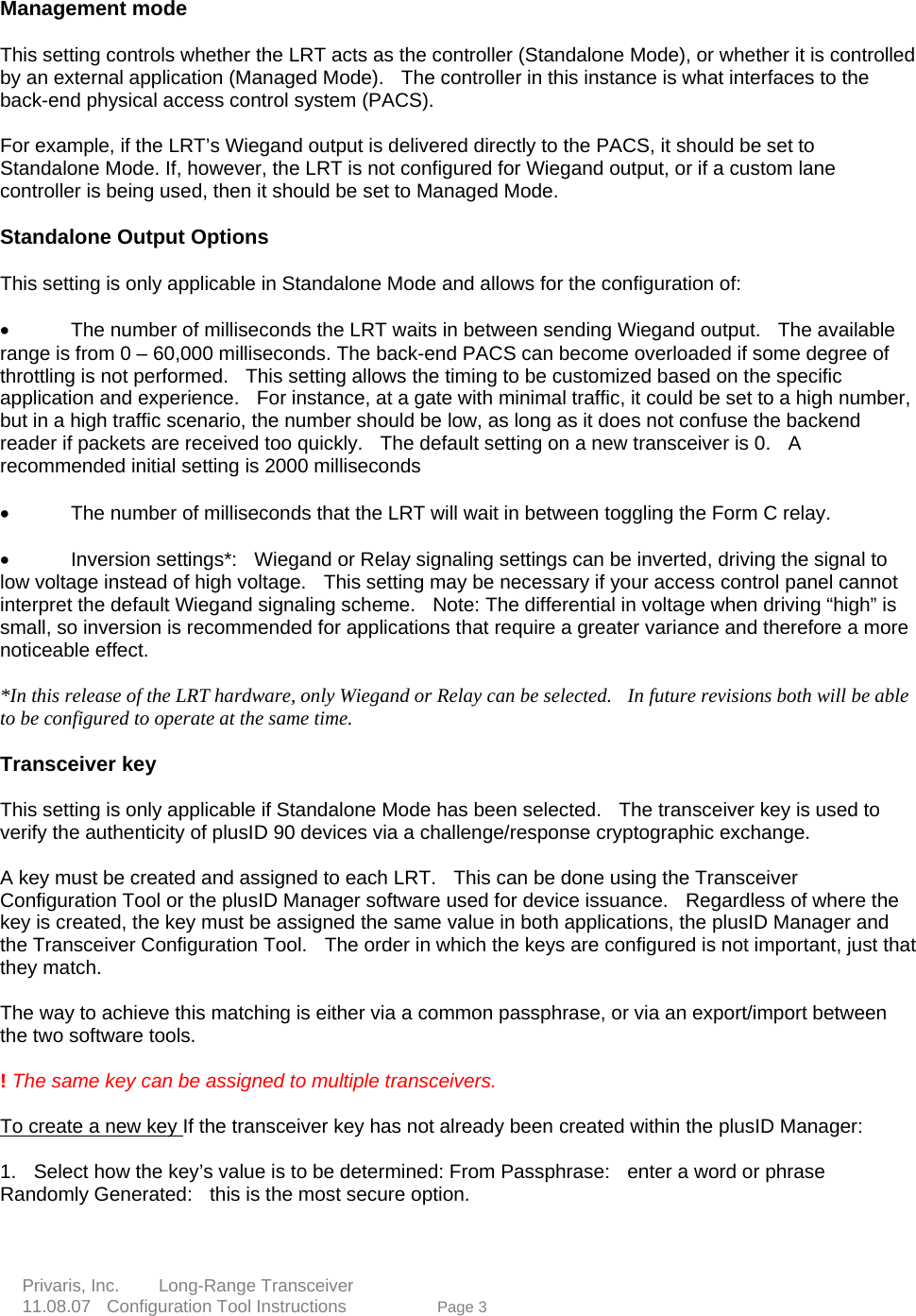 Management mode

This setting controls whether the LRT acts as the controller (Standalone Mode), or whether it is controlled by an external application (Managed Mode). The controller in this instance is what interfaces to the back-end physical access control system (PACS).

For example, if the LRT's Wiegand output is delivered directly to the PACS, it should be set to Standalone Mode. If, however, the LRT is not configured for Wiegand output, or if a custom lane controller is being used, then it should be set to Managed Mode.

Standalone Output Options

This setting is only applicable in Standalone Mode and allows for the configuration of:

• The number of milliseconds the LRT waits in between sending Wiegand output. The available range is from 0 – 60,000 milliseconds. The back-end PACS can become overloaded if some degree of throttling is not performed. This setting allows the timing to be customized based on the specific application and experience. For instance, at a gate with minimal traffic, it could be set to a high number, but in a high traffic scenario, the number should be low, as long as it does not confuse the backend reader if packets are received too quickly. The default setting on a new transceiver is 0. A recommended initial setting is 2000 milliseconds

• The number of milliseconds that the LRT will wait in between toggling the Form C relay.

• Inversion settings*: Wiegand or Relay signaling settings can be inverted, driving the signal to low voltage instead of high voltage. This setting may be necessary if your access control panel cannot interpret the default Wiegand signaling scheme. Note: The differential in voltage when driving "high" is small, so inversion is recommended for applications that require a greater variance and therefore a more noticeable effect.

*In this release of the LRT hardware, only Wiegand or Relay can be selected. In future revisions both will be able to be configured to operate at the same time.

Transceiver key

This setting is only applicable if Standalone Mode has been selected. The transceiver key is used to verify the authenticity of plusID 90 devices via a challenge/response cryptographic exchange.

A key must be created and assigned to each LRT. This can be done using the Transceiver Configuration Tool or the plusID Manager software used for device issuance. Regardless of where the key is created, the key must be assigned the same value in both applications, the plusID Manager and the Transceiver Configuration Tool. The order in which the keys are configured is not important, just that they match.

The way to achieve this matching is either via a common passphrase, or via an export/import between the two software tools.

! The same key can be assigned to multiple transceivers.

To create a new key If the transceiver key has not already been created within the plusID Manager:

1. Select how the key's value is to be determined: From Passphrase: enter a word or phrase Randomly Generated: this is the most secure option.

Privaris, Inc. Long-Range Transceiver
11.08.07 Configuration Tool Instructions Page 3